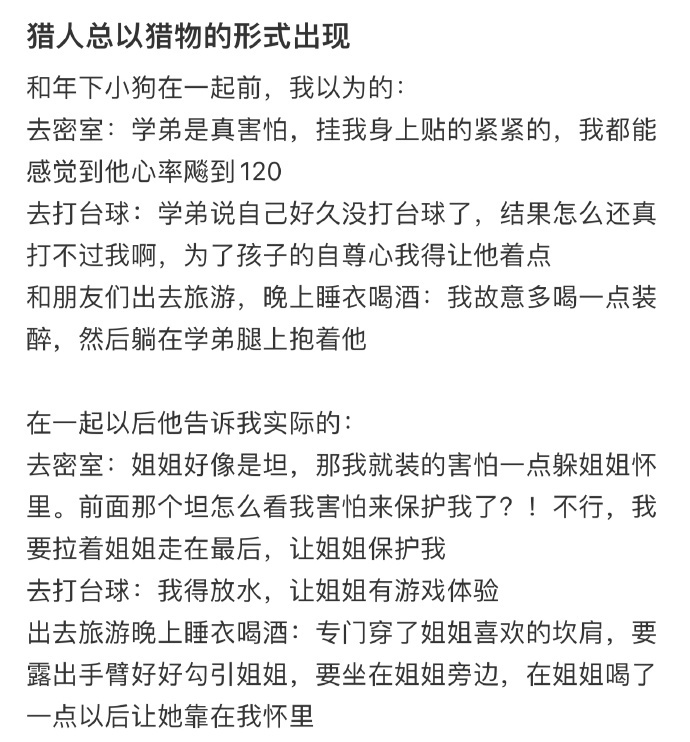 猎人总以猎物的形式出现

和年下小狗在一起前，我以为的：
去密室：学弟是真害怕，挂我身上贴的紧紧的，我都能感觉到他心率飚到120
去打台球：学弟说自己好久没打台球了，结果怎么还真打不过我啊，为了孩子的自尊心我得让他着点
和朋友们出去旅游，晚上睡衣喝酒：我故意多喝一点装醉，然后躺在学弟腿上抱着他

在一起以后他告诉我实际的：
去密室：姐姐好像是坦，那我就装的害怕一点躲姐姐怀里。前面那个坦怎么看我害怕来保护我了？！不行，我要拉着姐姐走在最后，让姐姐保护我
去打台球：我得放水，让姐姐有游戏体验
出去旅游晚上睡衣喝酒：专门穿了姐姐喜欢的坎肩，要露出手臂好好勾引姐姐，要坐在姐姐旁边，在姐姐喝了一点以后让她靠在我怀里